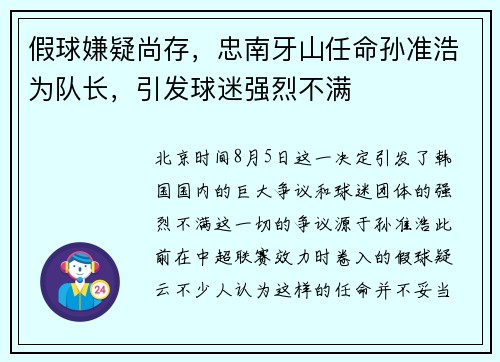 假球嫌疑尚存，忠南牙山任命孙准浩为队长，引发球迷强烈不满

北京时间8月5日这一决定引发了韩国国内的巨大争议和球迷团体的强烈不满这一切的争议源于孙准浩此前在中超联赛效力时卷入的假球疑云不少人认为这样的任命并不妥当

24